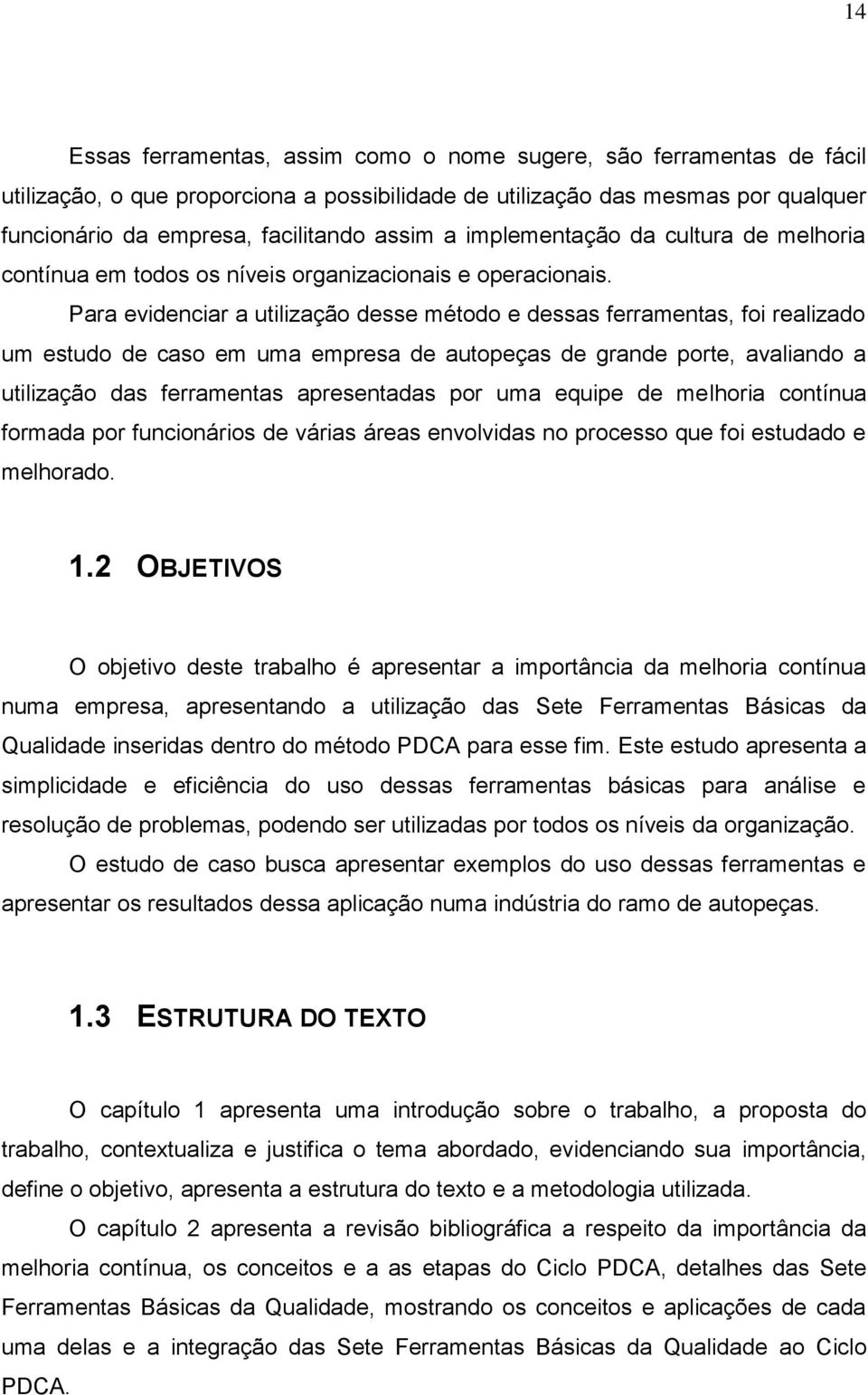 14

Essas ferramentas, assim como o nome sugere, são ferramentas de fácil utilização, o que proporciona a possibilidade de utilização das mesmas por qualquer funcionário da empresa, facilitando assim a implementação da cultura de melhoria contínua em todos os níveis organizacionais e operacionais.

Para evidenciar a utilização desse método e dessas ferramentas, foi realizado um estudo de caso em uma empresa de autopeças de grande porte, avaliando a utilização das ferramentas apresentadas por uma equipe de melhoria contínua formada por funcionários de várias áreas envolvidas no processo que foi estudado e melhorado.

1.2 OBJETIVOS

O objetivo deste trabalho é apresentar a importância da melhoria contínua numa empresa, apresentando a utilização das Sete Ferramentas Básicas da Qualidade inseridas dentro do método PDCA para esse fim. Este estudo apresenta a simplicidade e eficiência do uso dessas ferramentas básicas para análise e resolução de problemas, podendo ser utilizadas por todos os níveis da organização.

O estudo de caso busca apresentar exemplos do uso dessas ferramentas e apresentar os resultados dessa aplicação numa indústria do ramo de autopeças.

1.3 ESTRUTURA DO TEXTO

O capítulo 1 apresenta uma introdução sobre o trabalho, a proposta do trabalho, contextualiza e justifica o tema abordado, evidenciando sua importância, define o objetivo, apresenta a estrutura do texto e a metodologia utilizada.

O capítulo 2 apresenta a revisão bibliográfica a respeito da importância da melhoria contínua, os conceitos e a as etapas do Ciclo PDCA, detalhes das Sete Ferramentas Básicas da Qualidade, mostrando os conceitos e aplicações de cada uma delas e a integração das Sete Ferramentas Básicas da Qualidade ao Ciclo PDCA.